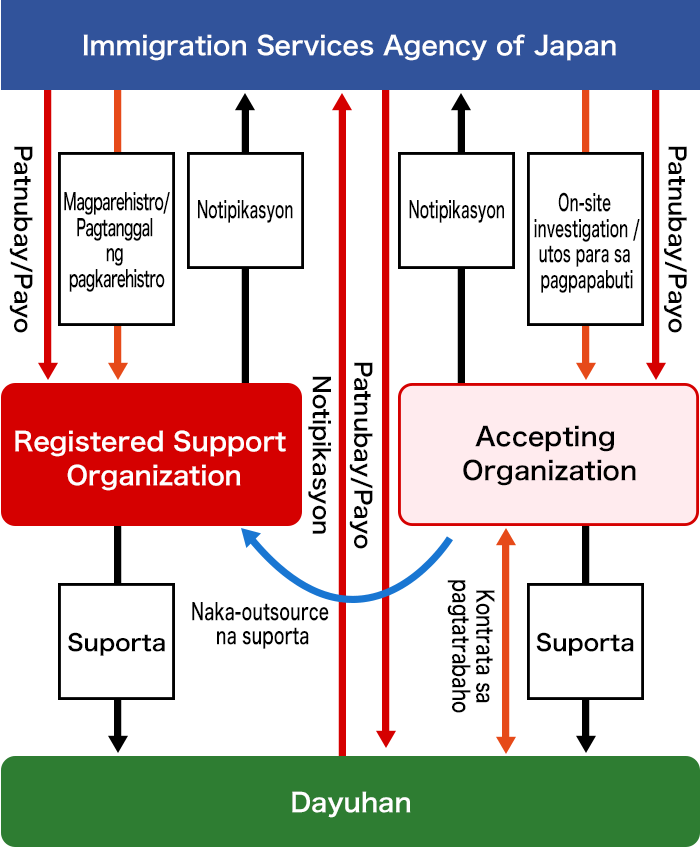 Immigration Services Agency of Japan

Patnubay/Payo

Magparehistro/ Pagtanggal ng pagkarehistro

Notipikasyon

Notipikasyon

Patnubay/Payo

Notipikasyon

On-site investigation / utos para sa pagpapabuti

Patnubay/Payo

Registered Support Organization

Accepting Organization

Suporta

Naka-outsource na suporta

Kontrata sa pagtatrabaho

Suporta

Dayuhan